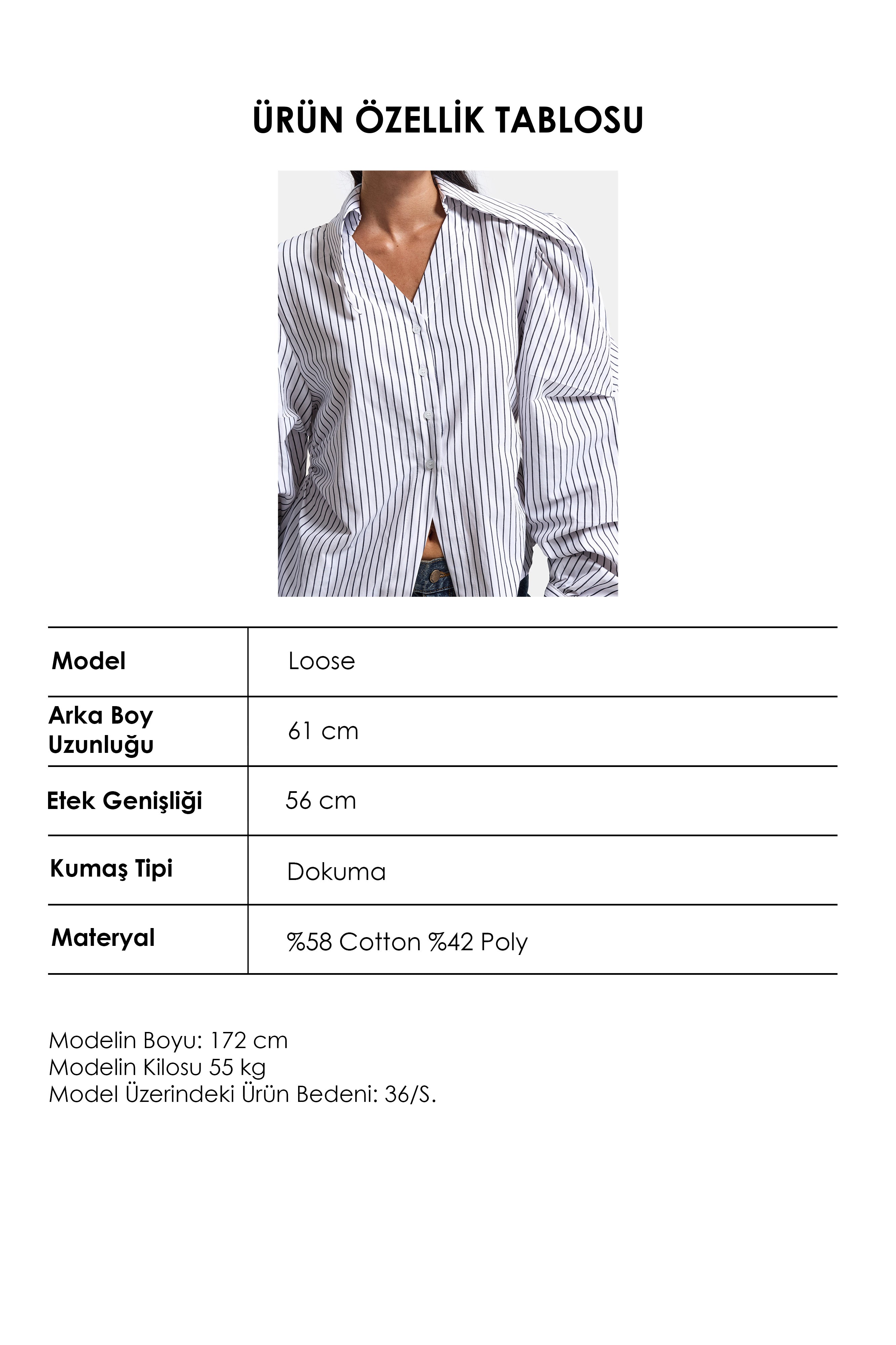 ÜRÜN ÖZELLİK TABLOSU

| Model | Loose |
|---|---|
| Arka Boy Uzunluğu | 61 cm |
| Etek Genişliği | 56 cm |
| Kumaş Tipi | Dokuma |
| Materyal | %58 Cotton %42 Poly |

Modelin Boyu: 172 cm
Modelin Kilosu 55 kg
Model Üzerindeki Ürün Bedeni: 36/S.